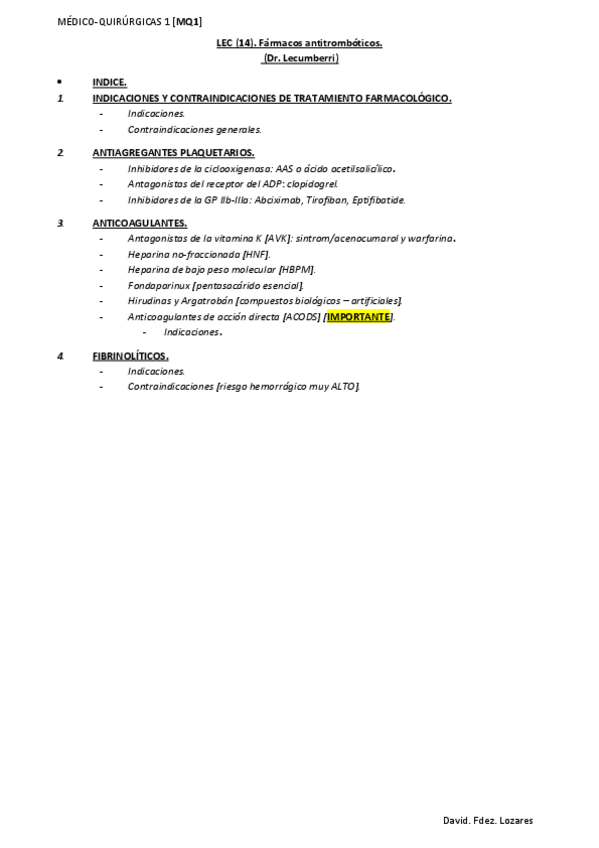 MÉDICO-QUIRÚRGICAS 1 [MQ1]

LEC (14). Fármacos antitrombóticos.
(Dr. Lecumberri)

• INDICE.

1. INDICACIONES Y CONTRAINDICACIONES DE TRATAMIENTO FARMACOLÓGICO.
- Indicaciones.
- Contraindicaciones generales.

2. ANTIAGREGANTES PLAQUETARIOS.
- Inhibidores de la ciclooxigenasa: AAS o ácido acetilsalicílico.
- Antagonistas del receptor del ADP: clopidogrel.
- Inhibidores de la GP IIb-IIIa: Abciximab, Tirofiban, Eptifibatide.

3. ANTICOAGULANTES.
- Antagonistas de la vitamina K [AVK]: sintrom/acenocumarol y warfarina.
- Heparina no-fraccionada [HNF].
- Heparina de bajo peso molecular [HBPM].
- Fondaparinux [pentasacárido esencial].
- Hirudinas y Argatrobán [compuestos biológicos – artificiales].
- Anticoagulantes de acción directa [ACODS] [IMPORTANTE].
- Indicaciones.

4. FIBRINOLÍTICOS.
- Indicaciones.
- Contraindicaciones [riesgo hemorrágico muy ALTO].

David. Fdez. Lozares